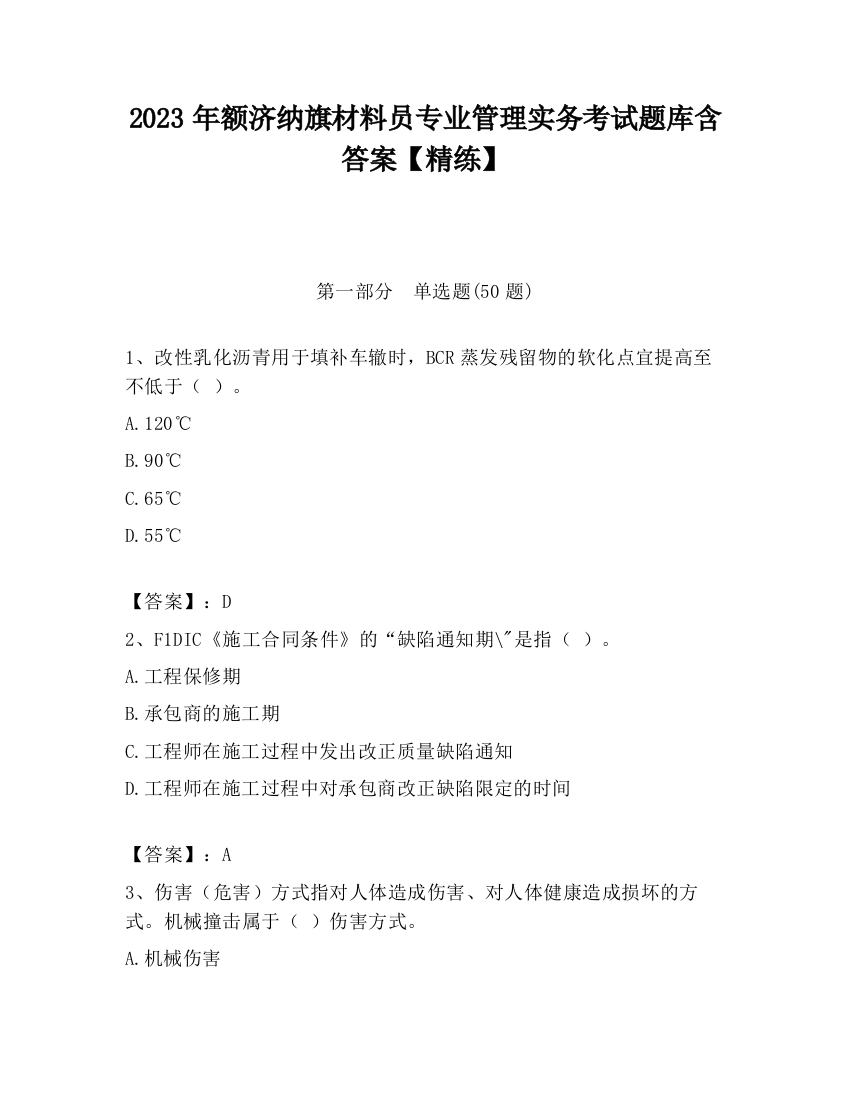 2023 年额济纳旗材料员专业管理实务考试题库含答案【精练】

第一部分　单选题(50 题)

1、改性乳化沥青用于填补车辙时，BCR 蒸发残留物的软化点宜提高至不低于（　）。

A.120℃

B.90℃

C.65℃

D.55℃

【答案】：D

2、FIDIC《施工合同条件》的“缺陷通知期\"是指（　）。

A.工程保修期

B.承包商的施工期

C.工程师在施工过程中发出改正质量缺陷通知

D.工程师在施工过程中对承包商改正缺陷限定的时间

【答案】：A

3、伤害（危害）方式指对人体造成伤害、对人体健康造成损坏的方式。机械撞击属于（　）伤害方式。

A.机械伤害